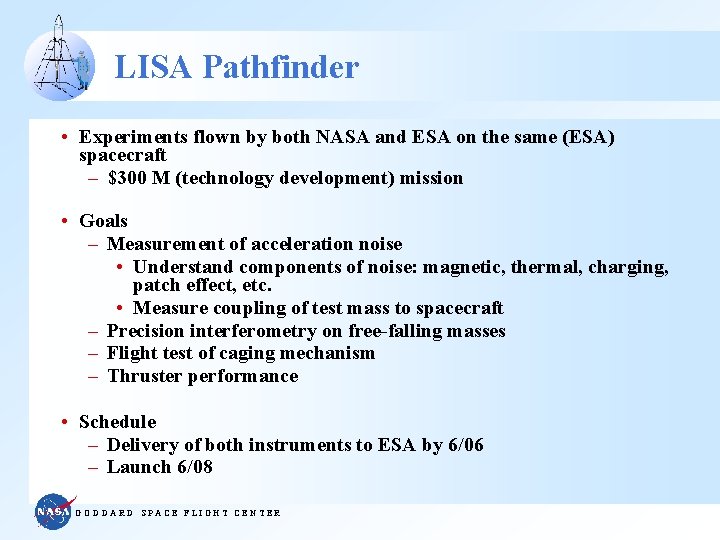 LISA Pathfinder

• Experiments flown by both NASA and ESA on the same (ESA) spacecraft
– \$300 M (technology development) mission

• Goals
– Measurement of acceleration noise
• Understand components of noise: magnetic, thermal, charging, patch effect, etc.
• Measure coupling of test mass to spacecraft
– Precision interferometry on free-falling masses
– Flight test of caging mechanism
– Thruster performance

• Schedule
– Delivery of both instruments to ESA by 6/06
– Launch 6/08

NASA GODDARD SPACE FLIGHT CENTER